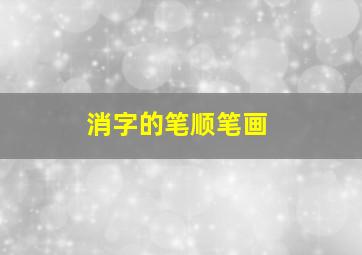 消字的笔顺笔画